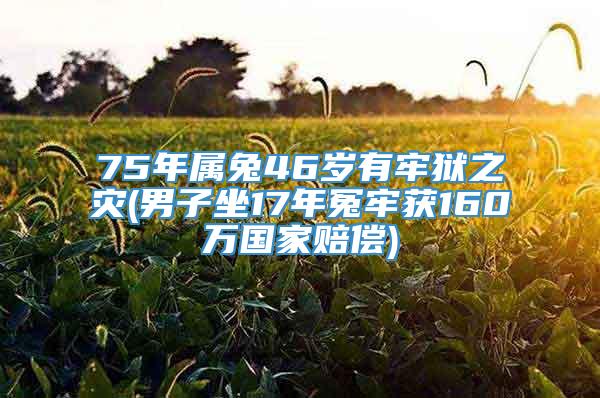 75年属兔46岁有牢狱之灾(男子坐17年冤牢获160万国家赔偿)